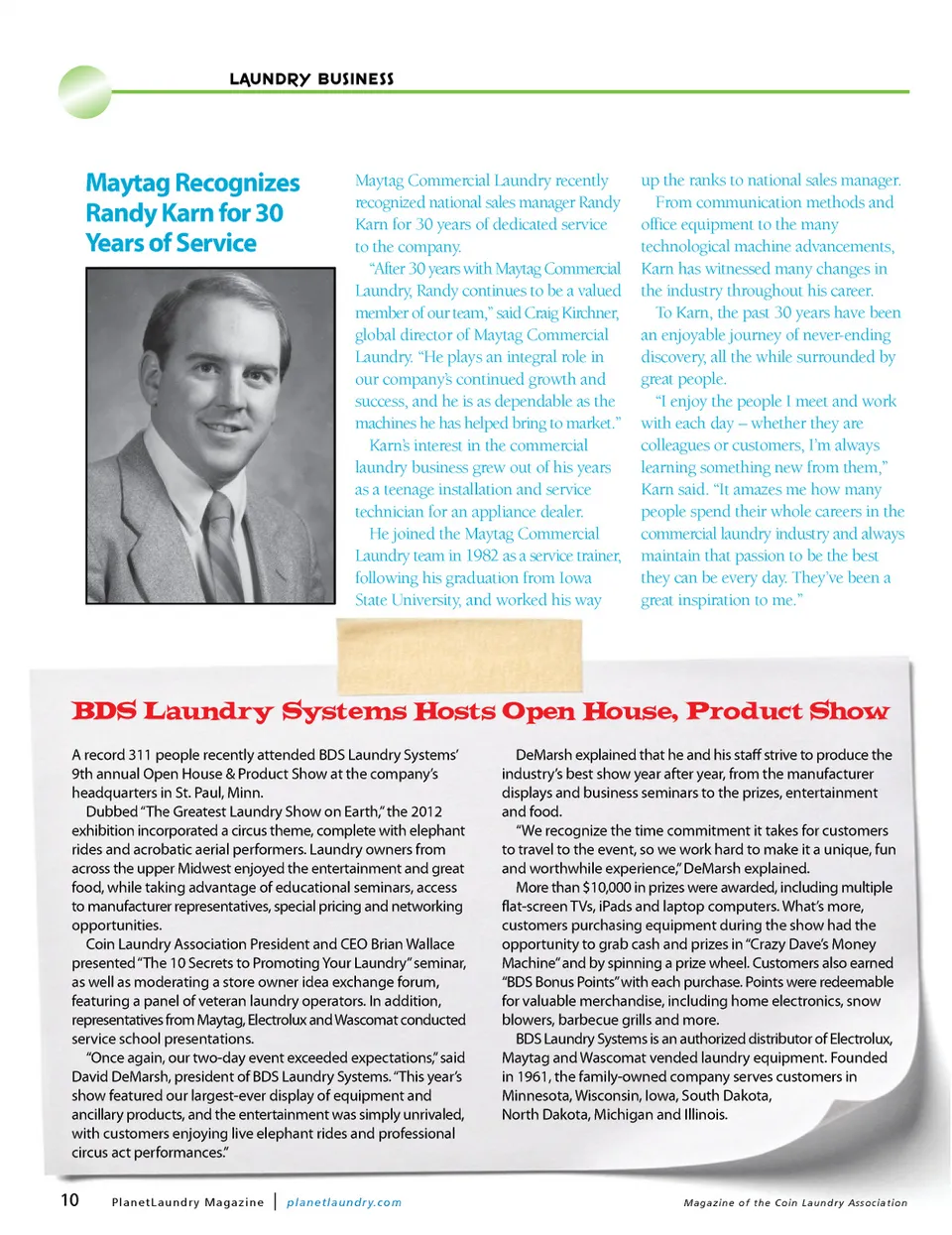 LAUNDRY BUSINESS

Maytag Recognizes Randy Karn for 30 Years of Service

Maytag Commercial Laundry recently recognized national sales manager Randy Karn for 30 years of dedicated service to the company.

"After 30 years with Maytag Commercial Laundry, Randy continues to be a valued member of our team," said Craig Kirchner, global director of Maytag Commercial Laundry. "He plays an integral role in our company's continued growth and success, and he is as dependable as the machines he has helped bring to market."

Karn's interest in the commercial laundry business grew out of his years as a teenage installation and service technician for an appliance dealer.

He joined the Maytag Commercial Laundry team in 1982 as a service trainer, following his graduation from Iowa State University, and worked his way up the ranks to national sales manager.

From communication methods and office equipment to the many technological machine advancements, Karn has witnessed many changes in the industry throughout his career.

To Karn, the past 30 years have been an enjoyable journey of never-ending discovery, all the while surrounded by great people.

"I enjoy the people I meet and work with each day – whether they are colleagues or customers, I'm always learning something new from them," Karn said. "It amazes me how many people spend their whole careers in the commercial laundry industry and always maintain that passion to be the best they can be every day. They've been a great inspiration to me."

BDS Laundry Systems Hosts Open House, Product Show

A record 311 people recently attended BDS Laundry Systems' 9th annual Open House & Product Show at the company's headquarters in St. Paul, Minn.

Dubbed "The Greatest Laundry Show on Earth," the 2012 exhibition incorporated a circus theme, complete with elephant rides and acrobatic aerial performers. Laundry owners from across the upper Midwest enjoyed the entertainment and great food, while taking advantage of educational seminars, access to manufacturer representatives, special pricing and networking opportunities.

Coin Laundry Association President and CEO Brian Wallace presented "The 10 Secrets to Promoting Your Laundry" seminar, as well as moderating a store owner idea exchange forum, featuring a panel of veteran laundry operators. In addition, representatives from Maytag, Electrolux and Wascomat conducted service school presentations.

"Once again, our two-day event exceeded expectations," said David DeMarsh, president of BDS Laundry Systems. "This year's show featured our largest-ever display of equipment and ancillary products, and the entertainment was simply unrivaled, with customers enjoying live elephant rides and professional circus act performances."

DeMarsh explained that he and his staff strive to produce the industry's best show year after year, from the manufacturer displays and business seminars to the prizes, entertainment and food.

"We recognize the time commitment it takes for customers to travel to the event, so we work hard to make it a unique, fun and worthwhile experience," DeMarsh explained.

More than $10,000 in prizes were awarded, including multiple flat-screen TVs, iPads and laptop computers. What's more, customers purchasing equipment during the show had the opportunity to grab cash and prizes in "Crazy Dave's Money Machine" and by spinning a prize wheel. Customers also earned "BDS Bonus Points" with each purchase. Points were redeemable for valuable merchandise, including home electronics, snow blowers, barbecue grills and more.

BDS Laundry Systems is an authorized distributor of Electrolux, Maytag and Wascomat vended laundry equipment. Founded in 1961, the family-owned company serves customers in Minnesota, Wisconsin, Iowa, South Dakota, North Dakota, Michigan and Illinois.

10 PlanetLaundry Magazine | planetlaundry.com Magazine of the Coin Laundry Association